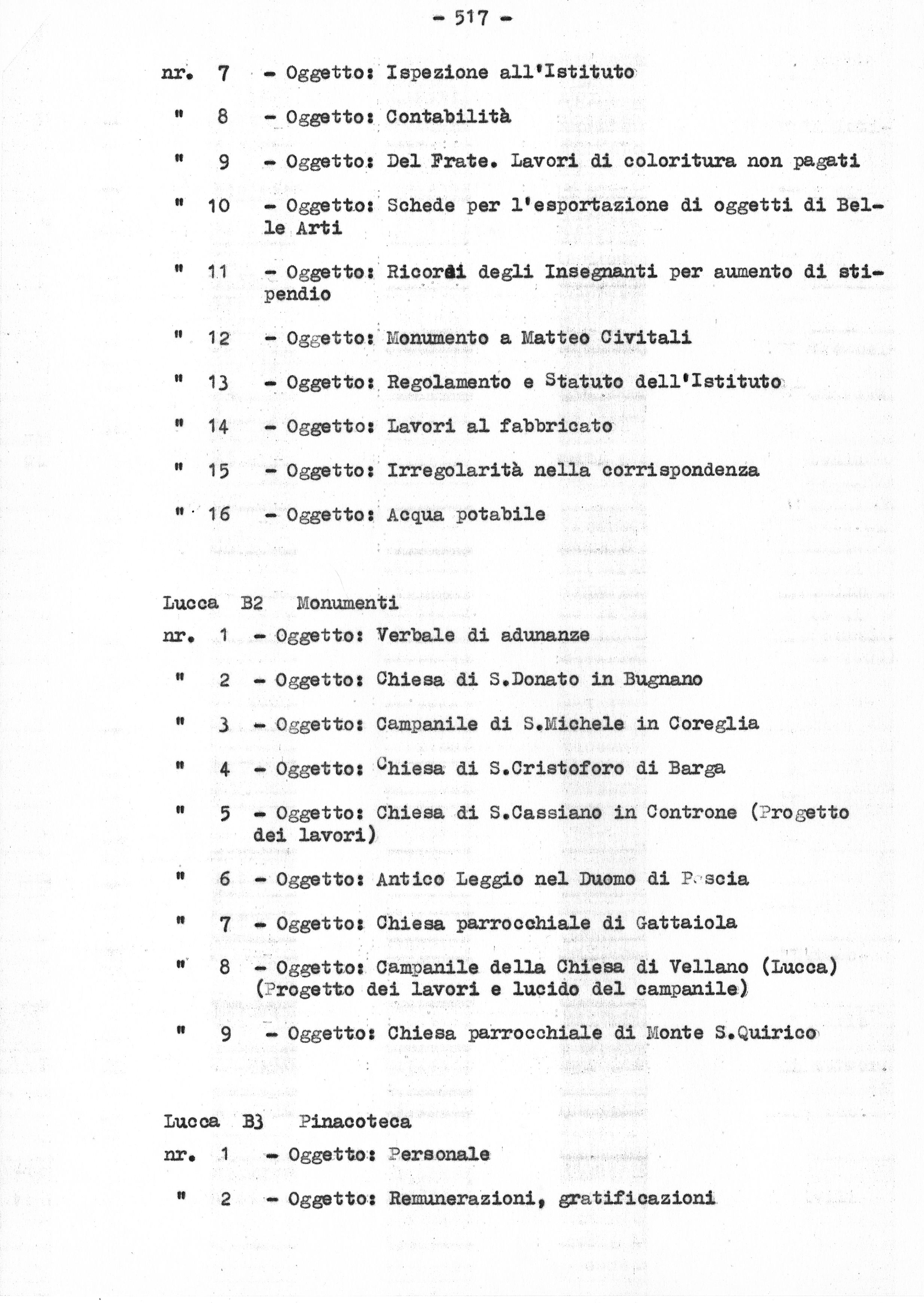 - 517 -

nr. 7 - Oggetto: Ispezione all'Istituto

" 8 - Oggetto: Contabilità

" 9 - Oggetto: Del Frate. Lavori di coloritura non pagati

" 10 - Oggetto: Schede per l'esportazione di oggetti di Belle Arti

" 11 - Oggetto: Ricorsi degli Insegnanti per aumento di stipendio

" 12 - Oggetto: Monumento a Matteo Civitali

" 13 - Oggetto: Regolamento e Statuto dell'Istituto

" 14 - Oggetto: Lavori al fabbricato

" 15 - Oggetto: Irregolarità nella corrispondenza

" 16 - Oggetto: Acqua potabile

Lucca B2 Monumenti

nr. 1 - Oggetto: Verbale di adunanze

" 2 - Oggetto: Chiesa di S.Donato in Bugnano

" 3 - Oggetto: Campanile di S.Michele in Coreglia

" 4 - Oggetto: Chiesa di S.Cristoforo di Barga

" 5 - Oggetto: Chiesa di S.Cassiano in Controne (Progetto dei lavori)

" 6 - Oggetto: Antico Leggio nel Duomo di Pescia

" 7 - Oggetto: Chiesa parrocchiale di Gattaiola

" 8 - Oggetto: Campanile della Chiesa di Vellano (Lucca) (Progetto dei lavori e lucido del campanile)

" 9 - Oggetto: Chiesa parrocchiale di Monte S.Quirico

Lucca B3 Pinacoteca

nr. 1 - Oggetto: Personale

" 2 - Oggetto: Remunerazioni, gratificazioni